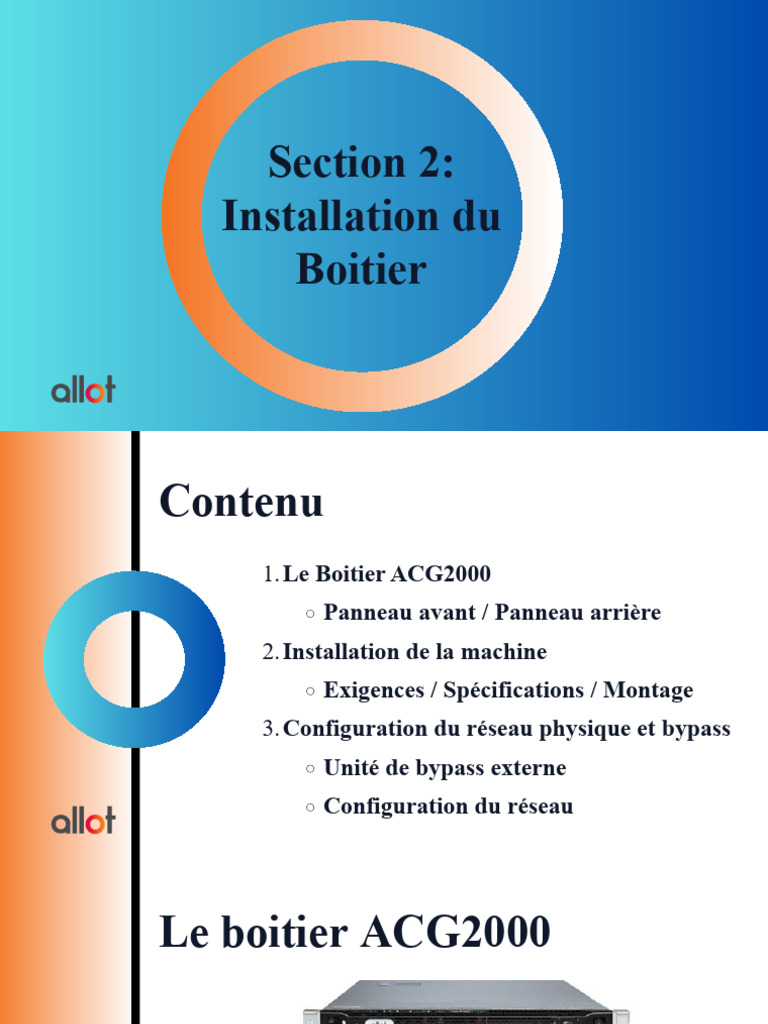 Section 2: Installation du Boitier

allot

Contenu

1. Le Boitier ACG2000
   ○ Panneau avant / Panneau arrière
2. Installation de la machine
   ○ Exigences / Spécifications / Montage
3. Configuration du réseau physique et bypass
   ○ Unité de bypass externe
   ○ Configuration du réseau

allot

Le boitier ACG2000